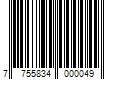 7 755834 000049